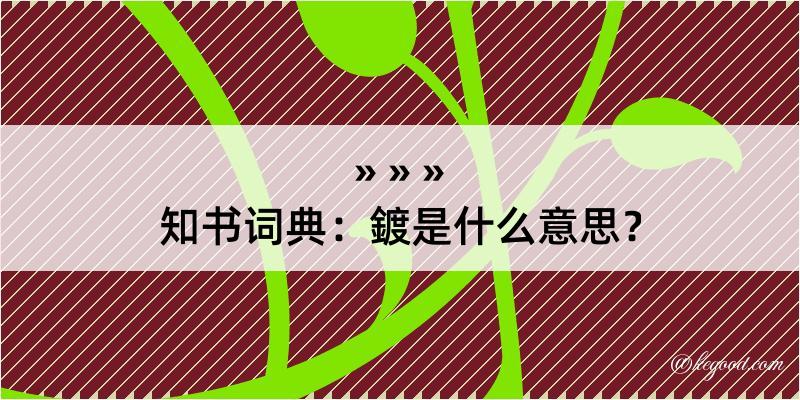 » » »
知书词典：鍍是什么意思？

@kegood.com